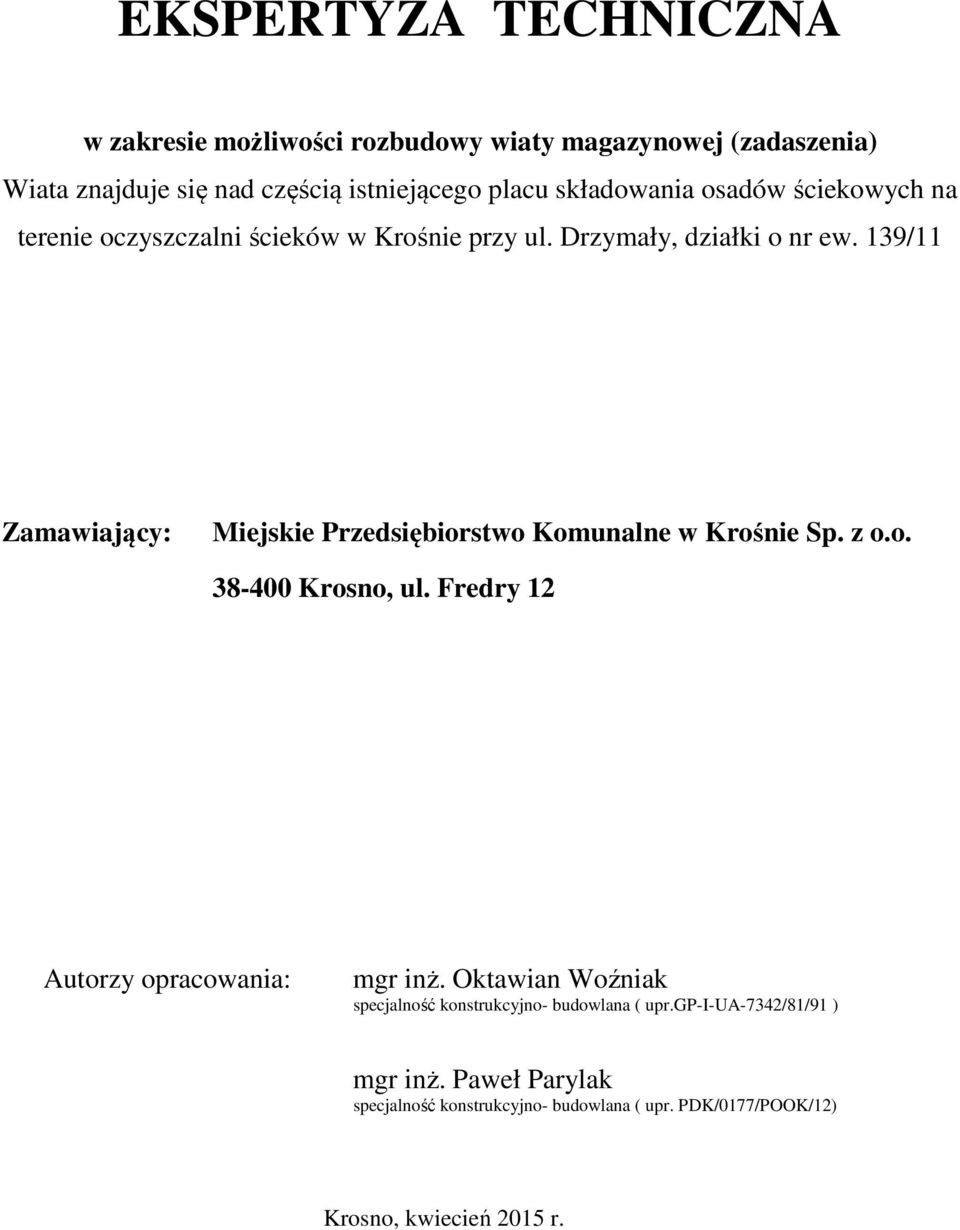 EKSPERTYZA TECHNICZNA

w zakresie możliwości rozbudowy wiaty magazynowej (zadaszenia)

Wiata znajduje się nad częścią istniejącego placu składowania osadów ściekowych na terenie oczyszczalni ścieków w Krośnie przy ul. Drzymały, działki o nr ew. 139/11

Zamawiający: Miejskie Przedsiębiorstwo Komunalne w Krośnie Sp. z o.o.

38-400 Krosno, ul. Fredry 12

Autorzy opracowania: mgr inż. Oktawian Woźniak

specjalność konstrukcyjno- budowlana ( upr.GP-I-UA-7342/81/91 )

mgr inż. Paweł Parylak

specjalność konstrukcyjno- budowlana ( upr. PDK/0177/POOK/12)

Krosno, kwiecień 2015 r.